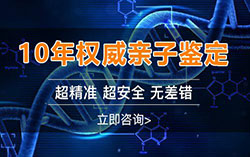 10年权威亲子鉴定

超精准 超安全 无差错

立即咨询>